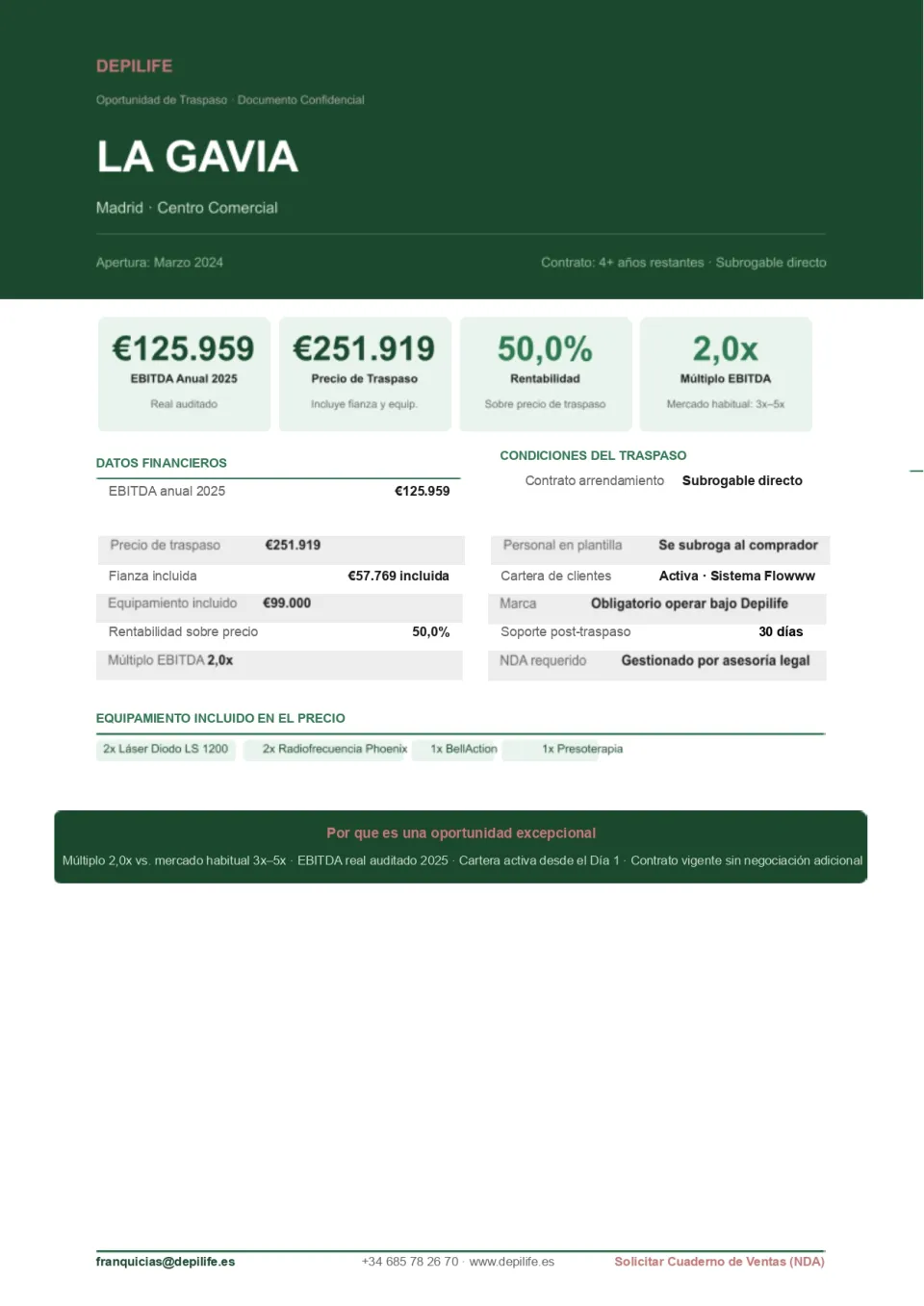 DEPILIFE

Oportunidad de Traspaso · Documento Confidencial

LA GAVIA

Madrid · Centro Comercial

Apertura: Marzo 2024

Contrato: 4+ años restantes · Subrogable directo

€125.959
EBITDA Anual 2025
Real auditado

€251.919
Precio de Traspaso
Incluye fianza y equip.

50,0%
Rentabilidad
Sobre precio de traspaso

2,0x
Múltiplo EBITDA
Mercado habitual: 3x–5x

DATOS FINANCIEROS

EBITDA anual 2025 €125.959

Precio de traspaso €251.919

Fianza incluida €57.769 incluida

Equipamiento incluido €99.000

Rentabilidad sobre precio 50,0%

Múltiplo EBITDA 2,0x

CONDICIONES DEL TRASPASO

Contrato arrendamiento Subrogable directo

Personal en plantilla Se subroga al comprador

Cartera de clientes Activa · Sistema Flowww

Marca Obligatorio operar bajo Depilife

Soporte post-traspaso 30 días

NDA requerido Gestionado por asesoría legal

EQUIPAMIENTO INCLUIDO EN EL PRECIO

2x Láser Diodo LS 1200 2x Radiofrecuencia Phoenix 1x BellAction 1x Presoterapia

Por que es una oportunidad excepcional

Múltiplo 2,0x vs. mercado habitual 3x–5x · EBITDA real auditado 2025 · Cartera activa desde el Día 1 · Contrato vigente sin negociación adicional

franquicias@depilife.es +34 685 78 26 70 · www.depilife.es Solicitar Cuaderno de Ventas (NDA)